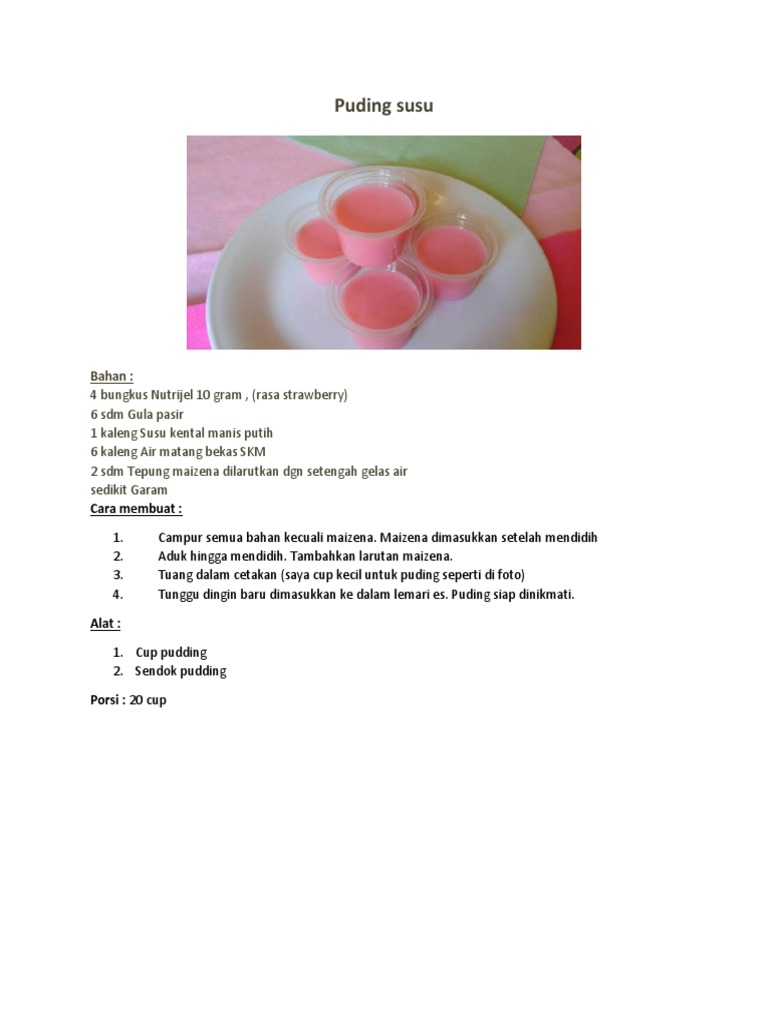 Puding susu

Bahan :
4 bungkus Nutrijel 10 gram , (rasa strawberry)
6 sdm Gula pasir
1 kaleng Susu kental manis putih
6 kaleng Air matang bekas SKM
2 sdm Tepung maizena dilarutkan dgn setengah gelas air
sedikit Garam
Cara membuat :

1. Campur semua bahan kecuali maizena. Maizena dimasukkan setelah mendidih
2. Aduk hingga mendidih. Tambahkan larutan maizena.
3. Tuang dalam cetakan (saya cup kecil untuk puding seperti di foto)
4. Tunggu dingin baru dimasukkan ke dalam lemari es. Puding siap dinikmati.

Alat :

1. Cup pudding
2. Sendok pudding

Porsi : 20 cup